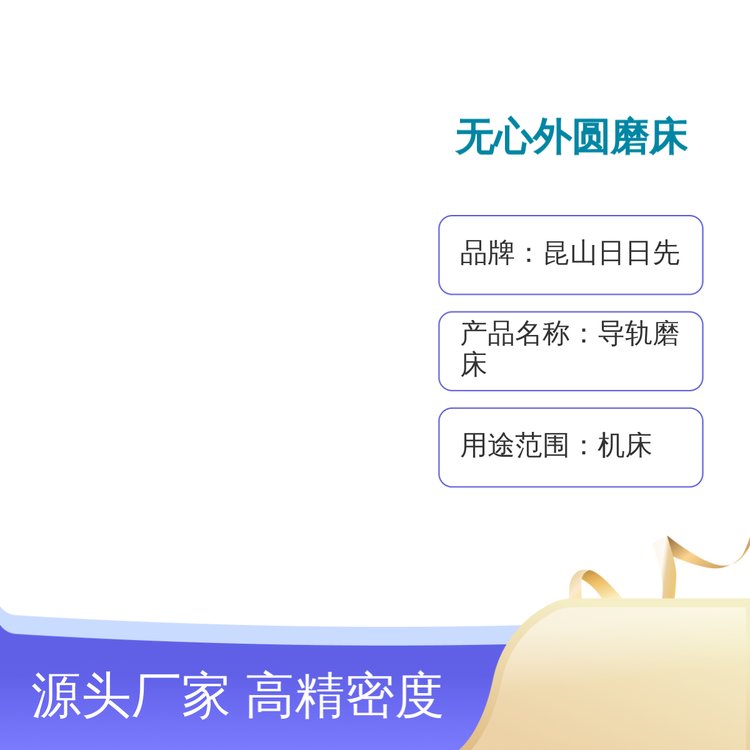 无心外圆磨床

品牌：昆山日日先

产品名称：导轨磨床

用途范围：机床

源头厂家 高精密度